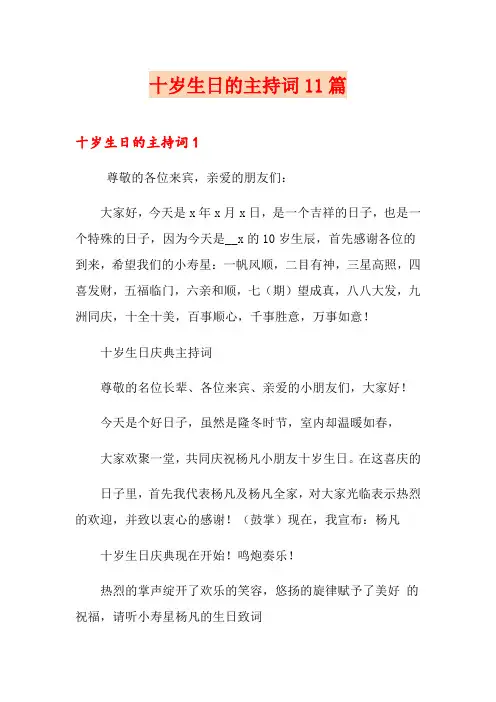 十岁生日的主持词11篇

十岁生日的主持词1

尊敬的各位来宾，亲爱的朋友们：

大家好，今天是x年x月x日，是一个吉祥的日子，也是一个特殊的日子，因为今天是__x的10岁生辰，首先感谢各位的到来，希望我们的小寿星：一帆风顺，二目有神，三星高照，四喜发财，五福临门，六亲和顺，七（期）望成真，八八大发，九洲同庆，十全十美，百事顺心，千事胜意，万事如意！

十岁生日庆典主持词

尊敬的名位长辈、各位来宾、亲爱的小朋友们，大家好！

今天是个好日子，虽然是隆冬时节，室内却温暖如春，

大家欢聚一堂，共同庆祝杨凡小朋友十岁生日。在这喜庆的

日子里，首先我代表杨凡及杨凡全家，对大家光临表示热烈的欢迎，并致以衷心的感谢！（鼓掌）现在，我宣布：杨凡

十岁生日庆典现在开始！鸣炮奏乐！

热烈的掌声绽开了欢乐的笑容，悠扬的旋律赋予了美好 的祝福，请听小寿星杨凡的生日致词